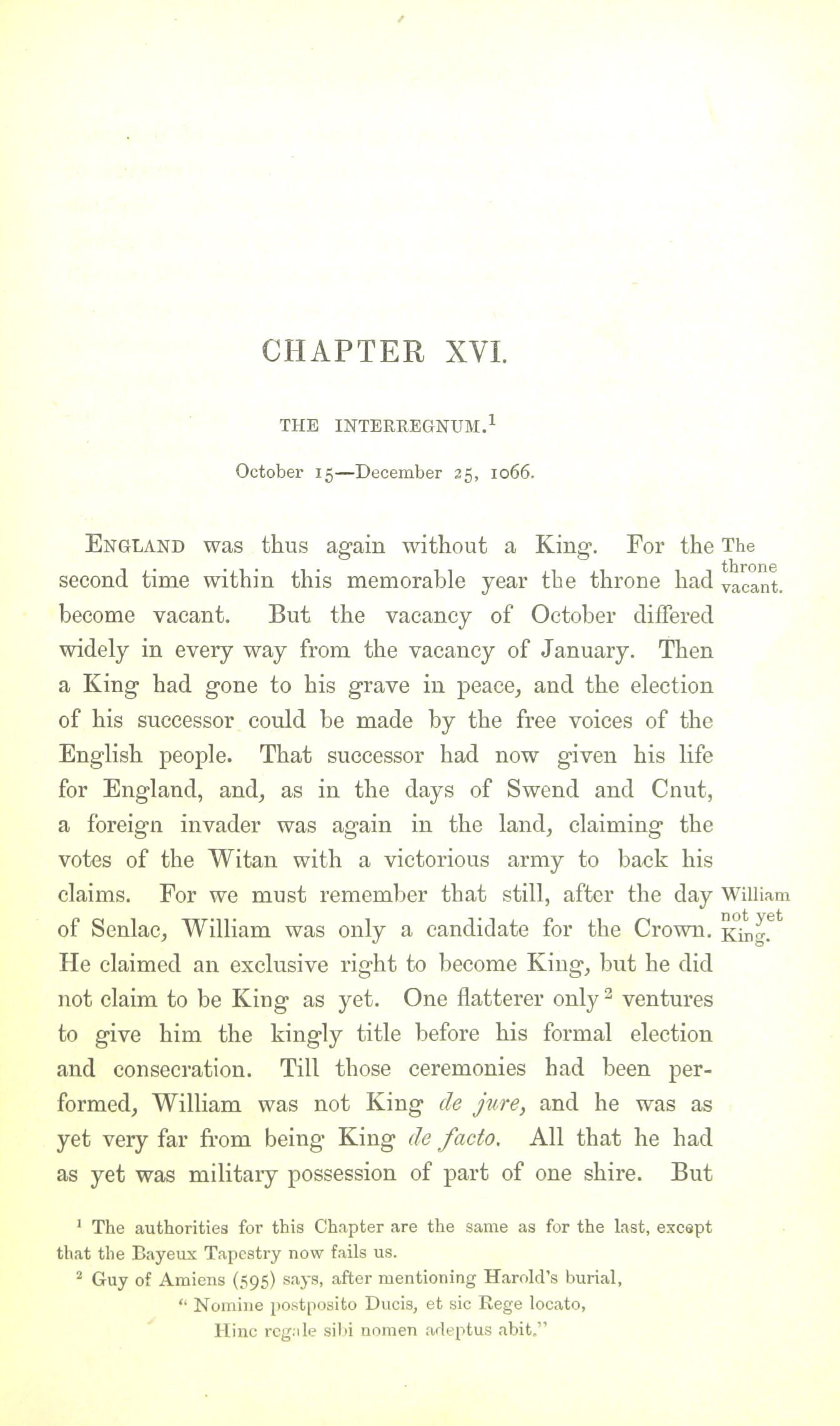 CHAPTER XVI.

THE INTERREGNUM.$^1$

October 15—December 25, 1066.

ENGLAND was thus again without a King. For the second time within this memorable year the throne had become vacant. But the vacancy of October differed widely in every way from the vacancy of January. Then a King had gone to his grave in peace, and the election of his successor could be made by the free voices of the English people. That successor had now given his life for England, and, as in the days of Swend and Cnut, a foreign invader was again in the land, claiming the votes of the Witan with a victorious army to back his claims. For we must remember that still, after the day of Senlac, William was only a candidate for the Crown. He claimed an exclusive right to become King, but he did not claim to be King as yet. One flatterer only$^2$ ventures to give him the kingly title before his formal election and consecration. Till those ceremonies had been performed, William was not King de jure, and he was as yet very far from being King de facto. All that he had as yet was military possession of part of one shire. But

The throne vacant.

William not yet King.

$^1$ The authorities for this Chapter are the same as for the last, except that the Bayeux Tapestry now fails us.

$^2$ Guy of Amiens (595) says, after mentioning Harold's burial,
"Nomine postposito Ducis, et sic Rege locato,
Hinc regale sibi nomen adeptus abit."